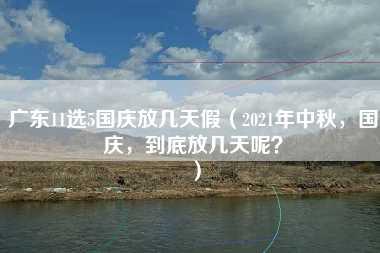 广东11选5国庆放几天假（2021年中秋，国庆，到底放几天呢？）